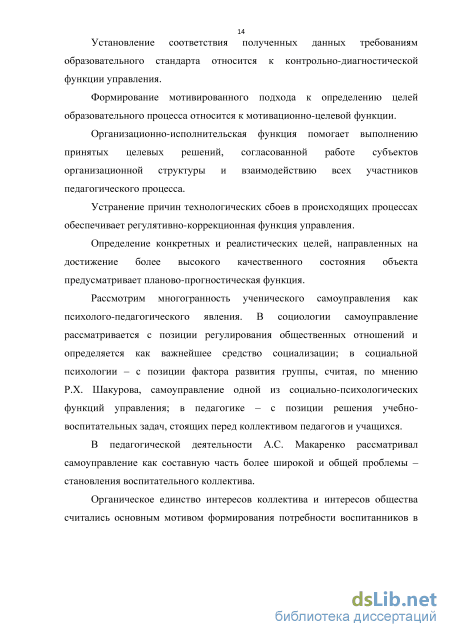 14

Установление соответствия полученных данных требованиям образовательного стандарта относится к контрольно-диагностической функции управления.

Формирование мотивированного подхода к определению целей образовательного процесса относится к мотивационно-целевой функции.

Организационно-исполнительская функция помогает выполнению принятых целевых решений, согласованной работе субъектов организационной структуры и взаимодействию всех участников педагогического процесса.

Устранение причин технологических сбоев в происходящих процессах обеспечивает регулятивно-коррекционная функция управления.

Определение конкретных и реалистических целей, направленных на достижение более высокого качественного состояния объекта предусматривает планово-прогностическая функция.

Рассмотрим многогранность ученического самоуправления как психолого-педагогического явления. В социологии самоуправление рассматривается с позиции регулирования общественных отношений и определяется как важнейшее средство социализации; в социальной психологии – с позиции фактора развития группы, считая, по мнению Р.Х. Шакурова, самоуправление одной из социально-психологических функций управления; в педагогике – с позиции решения учебно-воспитательных задач, стоящих перед коллективом педагогов и учащихся.

В педагогической деятельности А.С. Макаренко рассматривал самоуправление как составную часть более широкой и общей проблемы – становления воспитательного коллектива.

Органическое единство интересов коллектива и интересов общества считались основным мотивом формирования потребности воспитанников в

dsLib.net
библиотека диссертаций